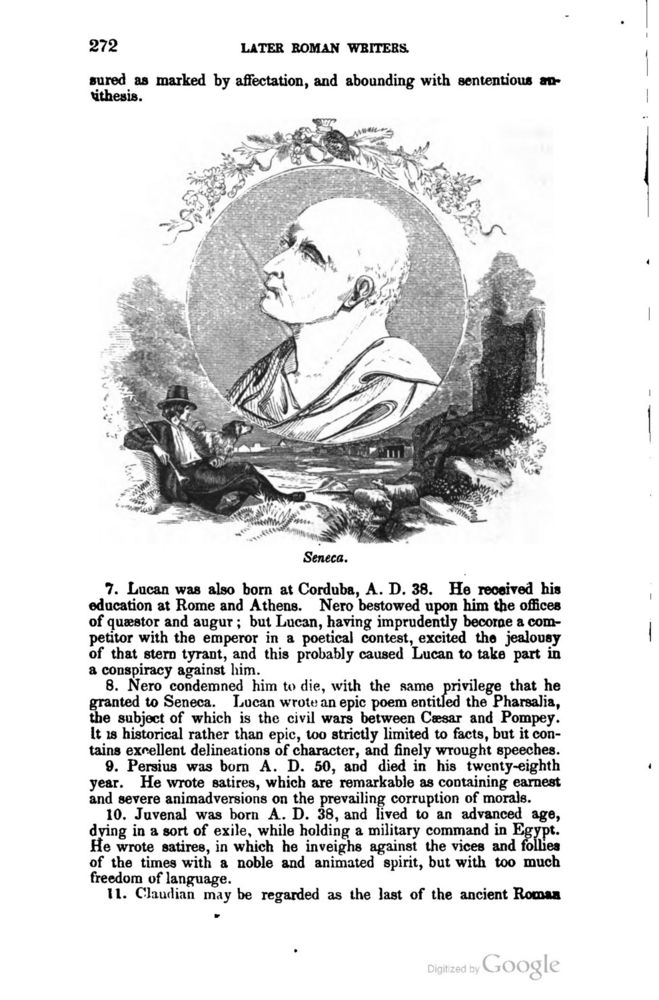 272 LATER ROMAN WRITERS.

sured as marked by affectation, and abounding with sententious antithesis.

Seneca.

7. Lucan was also born at Corduba, A. D. 38. He received his education at Rome and Athens. Nero bestowed upon him the offices of quæstor and augur; but Lucan, having imprudently become a competitor with the emperor in a poetical contest, excited the jealousy of that stern tyrant, and this probably caused Lucan to take part in a conspiracy against him.

8. Nero condemned him to die, with the same privilege that he granted to Seneca. Lucan wrote an epic poem entitled the Pharsalia, the subject of which is the civil wars between Cæsar and Pompey. It is historical rather than epic, too strictly limited to facts, but it contains excellent delineations of character, and finely wrought speeches.

9. Persius was born A. D. 50, and died in his twenty-eighth year. He wrote satires, which are remarkable as containing earnest and severe animadversions on the prevailing corruption of morals.

10. Juvenal was born A. D. 38, and lived to an advanced age, dying in a sort of exile, while holding a military command in Egypt. He wrote satires, in which he inveighs against the vices and follies of the times with a noble and animated spirit, but with too much freedom of language.

11. Claudian may be regarded as the last of the ancient Roman

Digitized by Google